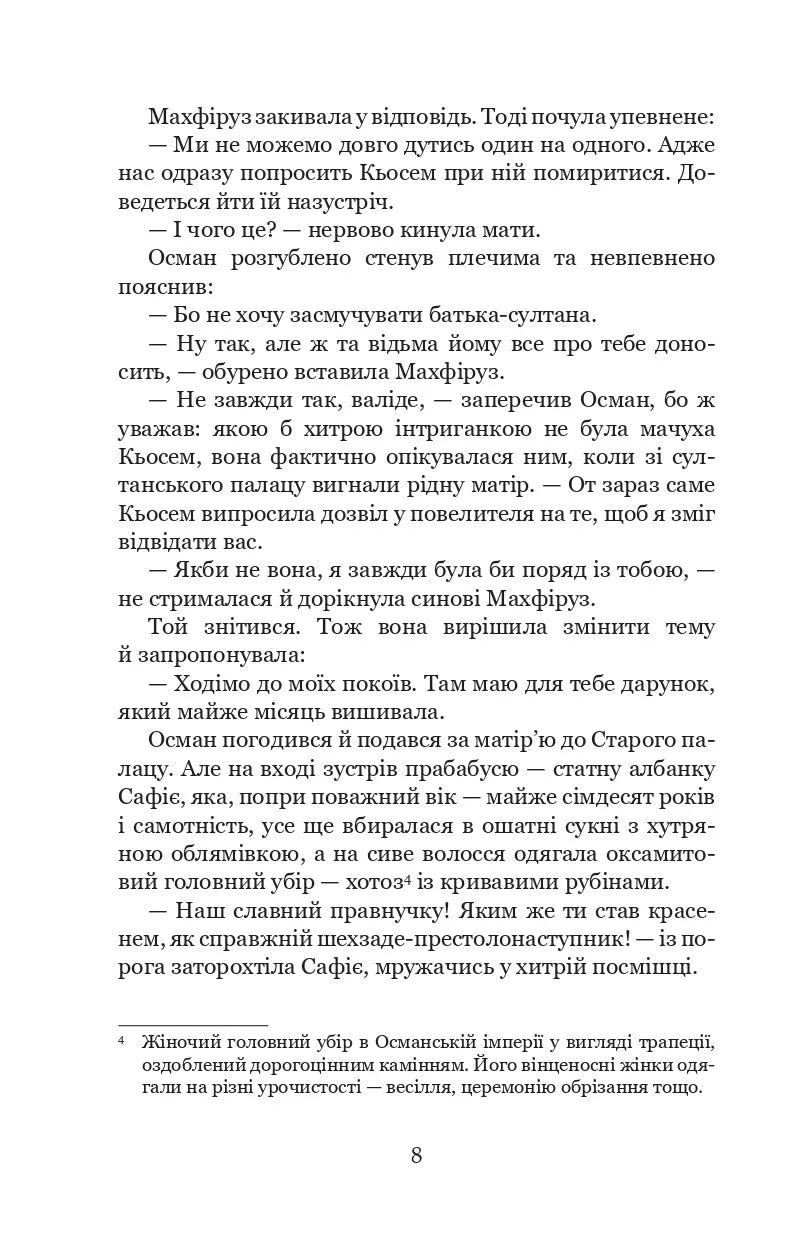 Махфіруз закивала у відповідь. Тоді почула упевнене:

— Ми не можемо довго дутись один на одного. Адже нас одразу попросить Кьосем при ній помиритися. Доведеться йти їй назустріч.

— І чого це? — нервово кинула мати.

Осман розгублено стенув плечима та невпевнено пояснив:

— Бо не хочу засмучувати батька-султана.

— Ну так, але ж та відьма йому все про тебе доносить, — обурено вставила Махфіруз.

— Не завжди так, валіде, — заперечив Осман, бо ж уважав: якою б хитрою інтриганкою не була мачуха Кьосем, вона фактично опікувалася ним, коли зі султанського палацу вигнали рідну матір. — От зараз саме Кьосем випросила дозвіл у повелителя на те, щоб я зміг відвідати вас.

— Якби не вона, я завжди була би поряд із тобою, — не стрималася й дорікнула синові Махфіруз.

Той знітився. Тож вона вирішила змінити тему й запропонувала:

— Ходімо до моїх покоїв. Там маю для тебе дарунок, який майже місяць вишивала.

Осман погодився й подався за матір'ю до Старого палацу. Але на вході зустрів прабабусю — статну албанку Сафіє, яка, попри поважний вік — майже сімдесят років і самотність, усе ще вбиралася в ошатні сукні з хутряною облямівкою, а на сиве волосся одягала оксамитовий головний убір — хотоз$^4$ із кривавими рубінами.

— Наш славний правнучку! Яким же ти став красенем, як справжній шехзаде-престолонаступник! — із порога заторохтіла Сафіє, мружачись у хитрій посмішці.

$^4$ Жіночий головний убір в Османській імперії у вигляді трапеції, оздоблений дорогоцінним камінням. Його вінценосні жінки одягали на різні урочистості — весілля, церемонію обрізання тощо.

8